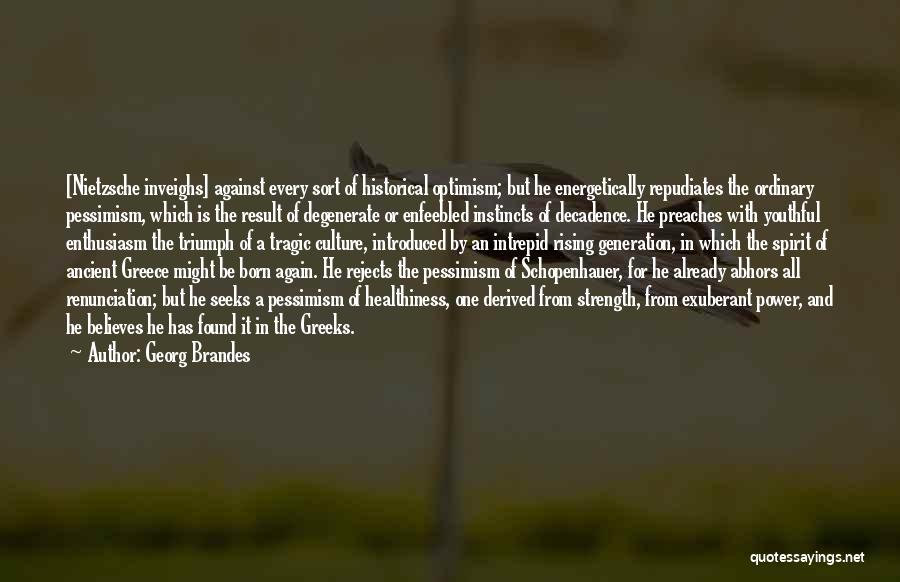 [Nietzsche inveighs] against every sort of historical optimism; but he energetically repudiates the ordinary pessimism, which is the result of degenerate or enfeebled instincts of decadence. He preaches with youthful enthusiasm the triumph of a tragic culture, introduced by an intrepid rising generation, in which the spirit of ancient Greece might be born again. He rejects the pessimism of Schopenhauer, for he already abhors all renunciation; but he seeks a pessimism of healthiness, one derived from strength, from exuberant power, and he believes he has found it in the Greeks.

— Author: Georg Brandes

quotessayings.net